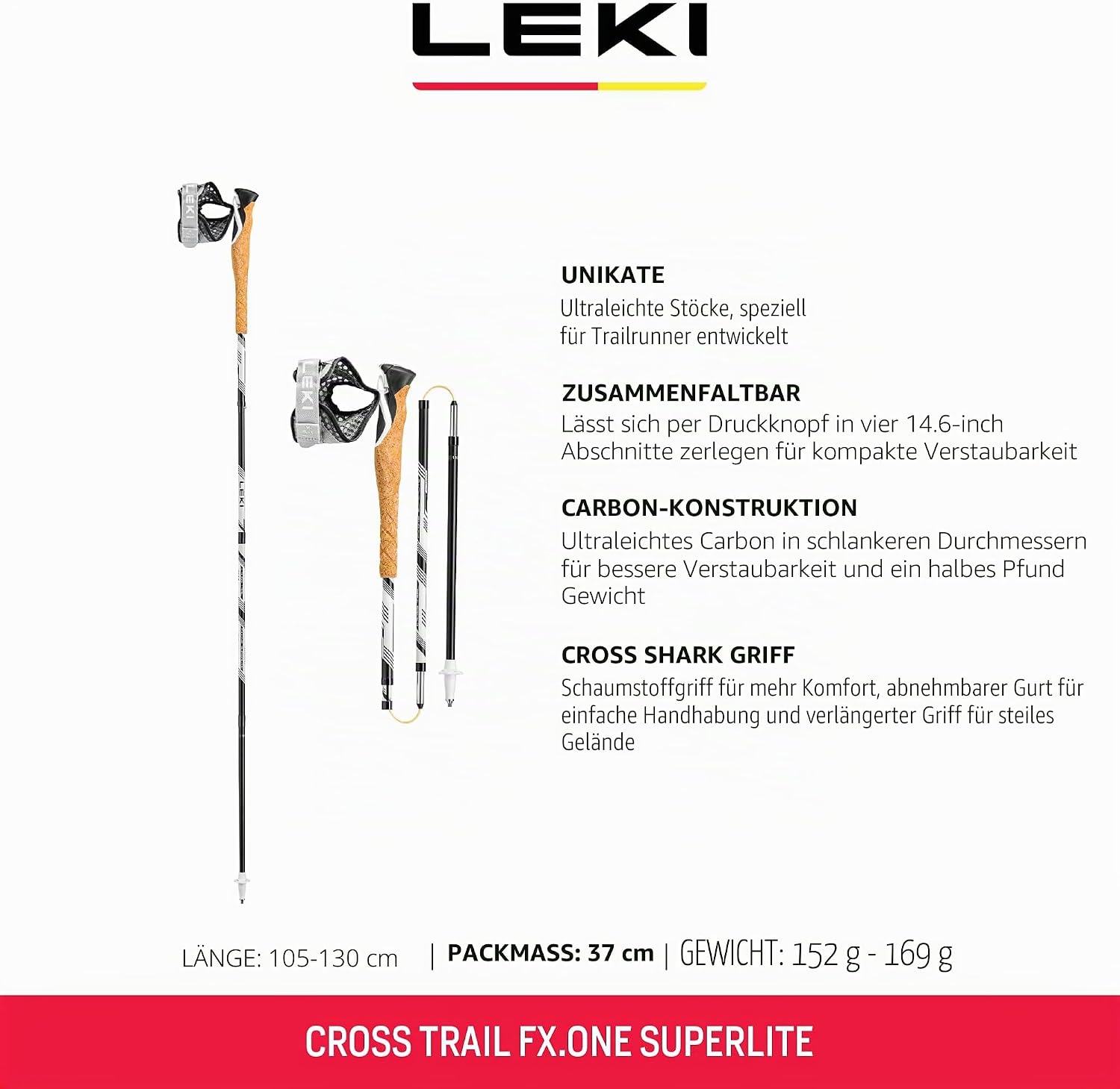 LEKI

UNIKATE
Ultraleichte Stöcke, speziell für Trailrunner entwickelt

ZUSAMMENFALTBAR
Lässt sich per Druckknopf in vier 14.6-inch Abschnitte zerlegen für kompakte Verstaubarkeit

CARBON-KONSTRUKTION
Ultraleichtes Carbon in schlankeren Durchmessern für bessere Verstaubarkeit und ein halbes Pfund Gewicht

CROSS SHARK GRIFF
Schaumstoffgriff für mehr Komfort, abnehmbarer Gurt für einfache Handhabung und verlängerter Griff für steiles Gelände

LÄNGE: 105-130 cm | PACKMASS: 37 cm | GEWICHT: 152 g - 169 g

CROSS TRAIL FX.ONE SUPERLITE